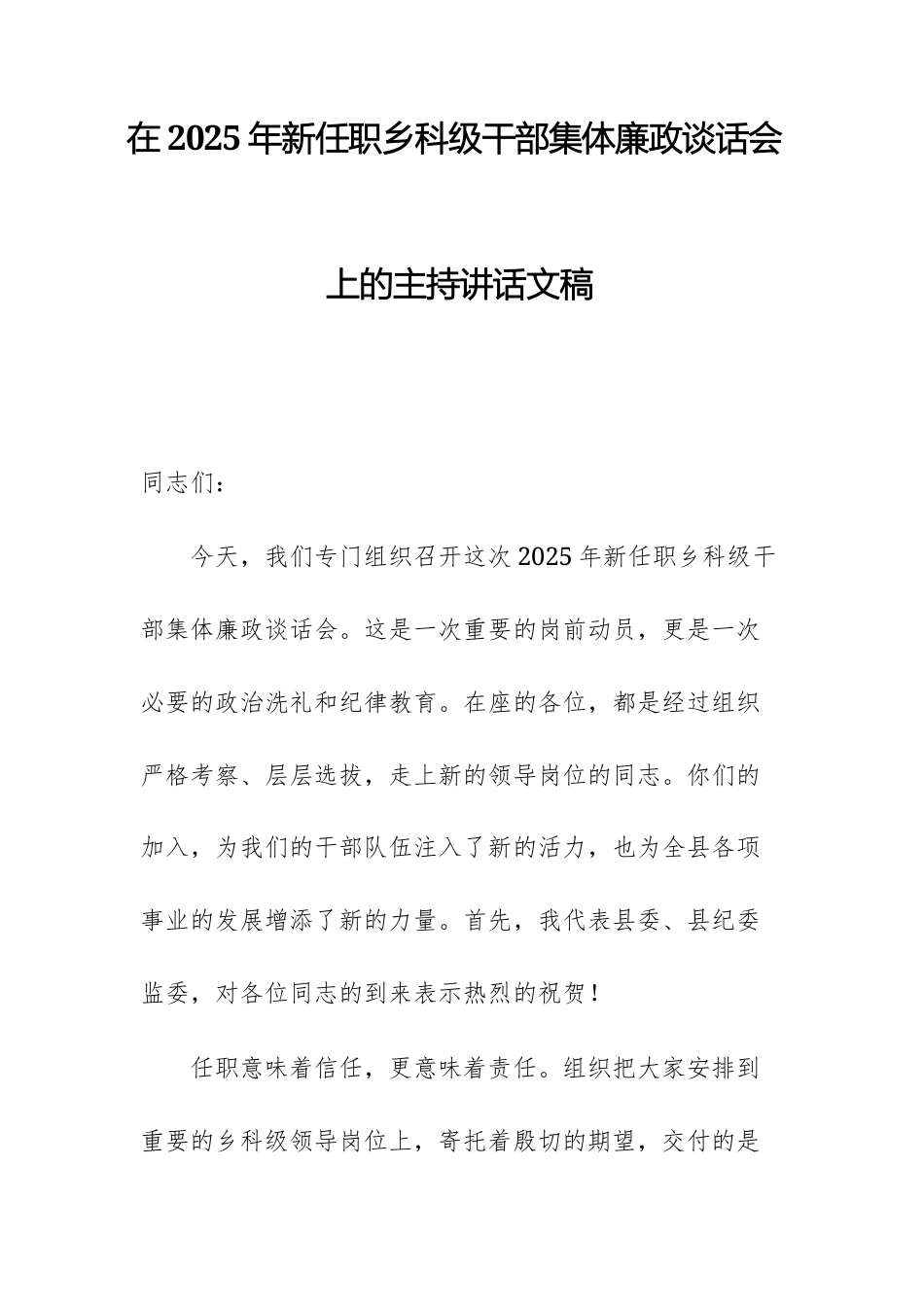 在2025年新任职乡科级干部集体廉政谈话会上的主持讲话文稿

同志们：

今天，我们专门组织召开这次2025年新任职乡科级干部集体廉政谈话会。这是一次重要的岗前动员，更是一次必要的政治洗礼和纪律教育。在座的各位，都是经过组织严格考察、层层选拔，走上新的领导岗位的同志。你们的加入，为我们的干部队伍注入了新的活力，也为全县各项事业的发展增添了新的力量。首先，我代表县委、县纪委监委，对各位同志的到来表示热烈的祝贺！

任职意味着信任，更意味着责任。组织把大家安排到重要的乡科级领导岗位上，寄托着殷切的期望，交付的是